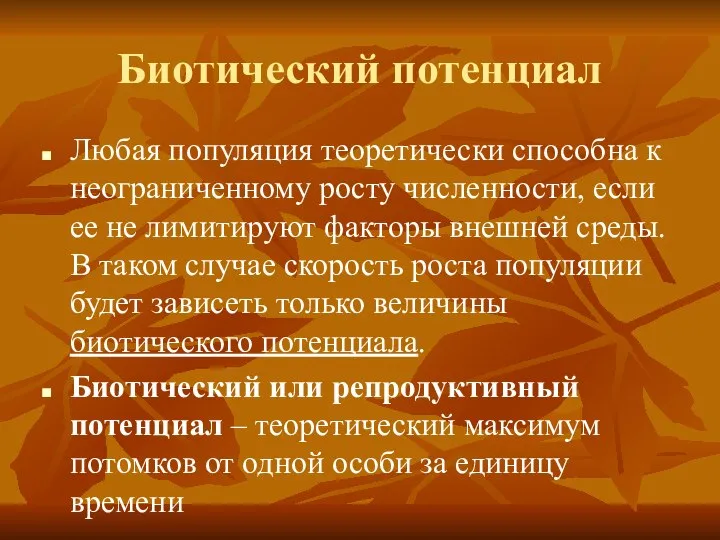 Биотический потенциал

Любая популяция теоретически способна к неограниченному росту численности, если ее не лимитируют факторы внешней среды. В таком случае скорость роста популяции будет зависеть только величины биотического потенциала.

Биотический или репродуктивный потенциал – теоретический максимум потомков от одной особи за единицу времени